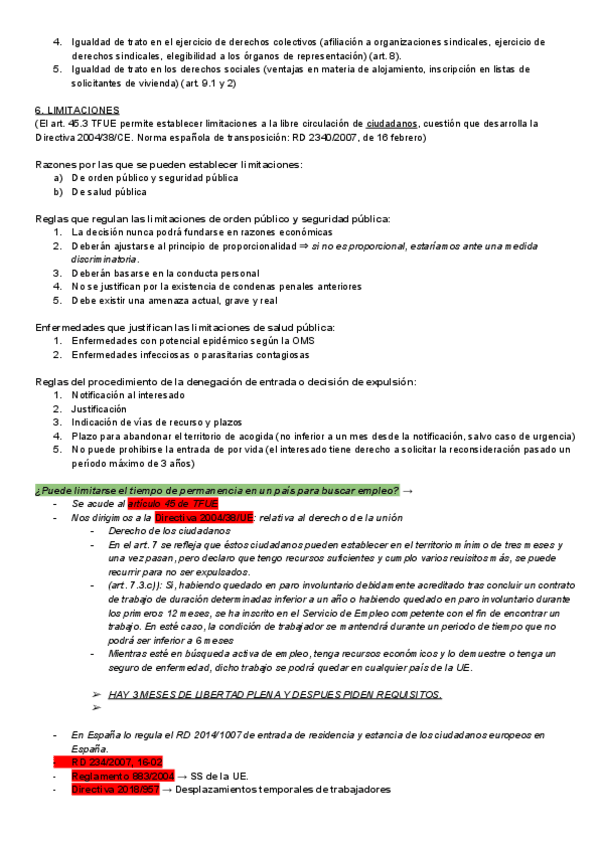 4. Igualdad de trato en el ejercicio de derechos colectivos (afiliación a organizaciones sindicales, ejercicio de derechos sindicales, elegibilidad a los órganos de representación) (art. 8).
5. Igualdad de trato en los derechos sociales (ventajas en materia de alojamiento, inscripción en listas de solicitantes de vivienda) (art. 9.1 y 2)

6. LIMITACIONES
(El art. 45.3 TFUE permite establecer limitaciones a la libre circulación de ciudadanos, cuestión que desarrolla la Directiva 2004/38/CE. Norma española de transposición: RD 2340/2007, de 16 febrero)

Razones por las que se pueden establecer limitaciones:
a) De orden público y seguridad pública
b) De salud pública

Reglas que regulan las limitaciones de orden público y seguridad pública:
1. La decisión nunca podrá fundarse en razones económicas
2. Deberán ajustarse al principio de proporcionalidad ⇒ si no es proporcional, estaríamos ante una medida discriminatoria.
3. Deberán basarse en la conducta personal
4. No se justifican por la existencia de condenas penales anteriores
5. Debe existir una amenaza actual, grave y real

Enfermedades que justifican las limitaciones de salud pública:
1. Enfermedades con potencial epidémico según la OMS
2. Enfermedades infecciosas o parasitarias contagiosas

Reglas del procedimiento de la denegación de entrada o decisión de expulsión:
1. Notificación al interesado
2. Justificación
3. Indicación de vías de recurso y plazos
4. Plazo para abandonar el territorio de acogida (no inferior a un mes desde la notificación, salvo caso de urgencia)
5. No puede prohibirse la entrada de por vida (el interesado tiene derecho a solicitar la reconsideración pasado un periodo máximo de 3 años)

¿Puede limitarse el tiempo de permanencia en un país para buscar empleo? →
- Se acude al artículo 45 de TFUE
- Nos dirigimos a la Directiva 2004/38/UE: relativa al derecho de la unión
- Derecho de los ciudadanos
- En el art. 7 se refleja que éstos ciudadanos pueden establecer en el territorio mínimo de tres meses y una vez pasan, pero declaro que tengo recursos suficientes y cumplo varios reuisitos más, se puede recurrir para no ser expulsados.
- (art. 7.3.c)): Si, habiendo quedado en paro involuntario debidamente acreditado tras concluir un contrato de trabajo de duración determinadas inferior a un año o habiendo quedado en paro involuntario durante los primeros 12 meses, se ha inscrito en el Servicio de Empleo competente con el fin de encontrar un trabajo. En esté caso, la condición de trabajador se mantendrá durante un periodo de tiempo que no podrá ser inferior a 6 meses
- Mientras esté en búsqueda activa de empleo, tenga recursos económicos y lo demuestre o tenga un seguro de enfermedad, dicho trabajo se podrá quedar en cualquier país de la UE.

➢ HAY 3 MESES DE LIBERTAD PLENA Y DESPUES PIDEN REQUISITOS.
➢

- En España lo regula el RD 2014/1007 de entrada de residencia y estancia de los ciudadanos europeos en España.
- RD 234/2007, 16-02
- Reglamento 883/2004 → SS de la UE.
- Directiva 2018/957 → Desplazamientos temporales de trabajadores